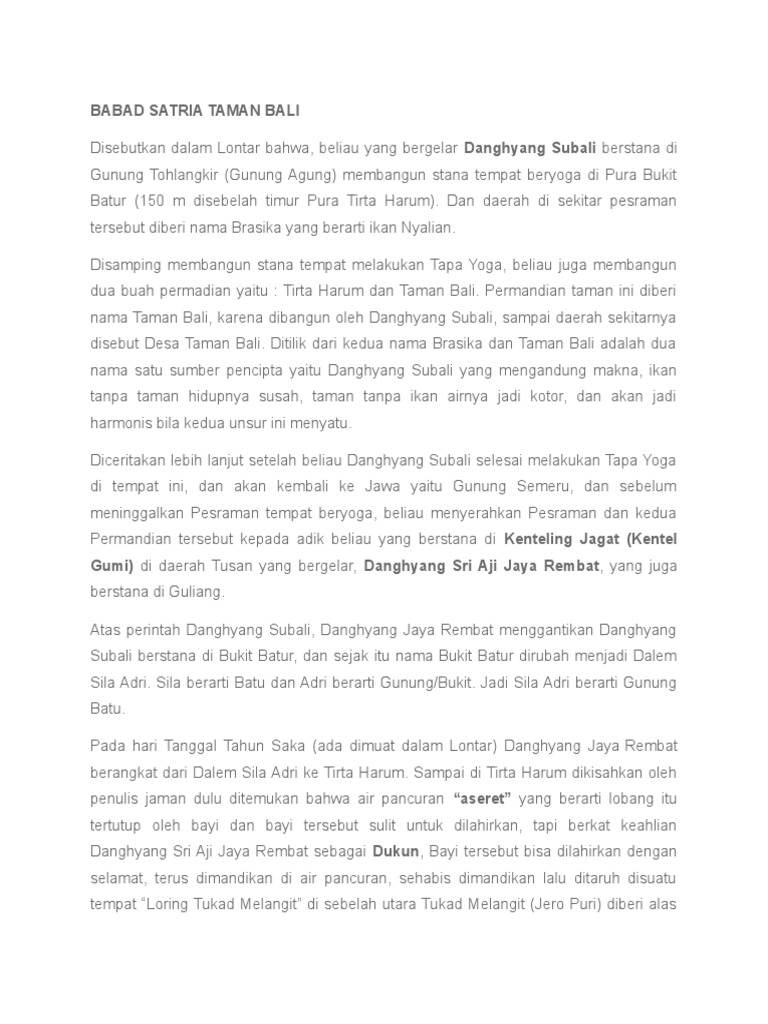 BABAD SATRIA TAMAN BALI

Disebutkan dalam Lontar bahwa, beliau yang bergelar Danghyang Subali berstana di Gunung Tohlangkir (Gunung Agung) membangun stana tempat beryoga di Pura Bukit Batur (150 m disebelah timur Pura Tirta Harum). Dan daerah di sekitar pesraman tersebut diberi nama Brasika yang berarti ikan Nyalian.

Disamping membangun stana tempat melakukan Tapa Yoga, beliau juga membangun dua buah permadian yaitu : Tirta Harum dan Taman Bali. Permandian taman ini diberi nama Taman Bali, karena dibangun oleh Danghyang Subali, sampai daerah sekitarnya disebut Desa Taman Bali. Ditilik dari kedua nama Brasika dan Taman Bali adalah dua nama satu sumber pencipta yaitu Danghyang Subali yang mengandung makna, ikan tanpa taman hidupnya susah, taman tanpa ikan airnya jadi kotor, dan akan jadi harmonis bila kedua unsur ini menyatu.

Diceritakan lebih lanjut setelah beliau Danghyang Subali selesai melakukan Tapa Yoga di tempat ini, dan akan kembali ke Jawa yaitu Gunung Semeru, dan sebelum meninggalkan Pesraman tempat beryoga, beliau menyerahkan Pesraman dan kedua Permandian tersebut kepada adik beliau yang berstana di Kenteling Jagat (Kentel Gumi) di daerah Tusan yang bergelar, Danghyang Sri Aji Jaya Rembat, yang juga berstana di Guliang.

Atas perintah Danghyang Subali, Danghyang Jaya Rembat menggantikan Danghyang Subali berstana di Bukit Batur, dan sejak itu nama Bukit Batur dirubah menjadi Dalem Sila Adri. Sila berarti Batu dan Adri berarti Gunung/Bukit. Jadi Sila Adri berarti Gunung Batu.

Pada hari Tanggal Tahun Saka (ada dimuat dalam Lontar) Danghyang Jaya Rembat berangkat dari Dalem Sila Adri ke Tirta Harum. Sampai di Tirta Harum dikisahkan oleh penulis jaman dulu ditemukan bahwa air pancuran "aseret" yang berarti lobang itu tertutup oleh bayi dan bayi tersebut sulit untuk dilahirkan, tapi berkat keahlian Danghyang Sri Aji Jaya Rembat sebagai Dukun, Bayi tersebut bisa dilahirkan dengan selamat, terus dimandikan di air pancuran, sehabis dimandikan lalu ditaruh disuatu tempat "Loring Tukad Melangit" di sebelah utara Tukad Melangit (Jero Puri) diberi alas